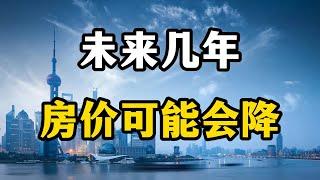 未来几年

房价可能会降